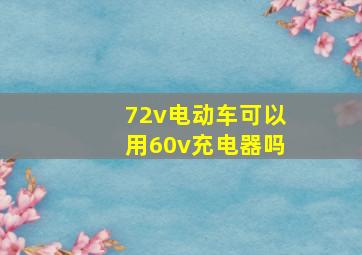 72v电动车可以用60v充电器吗